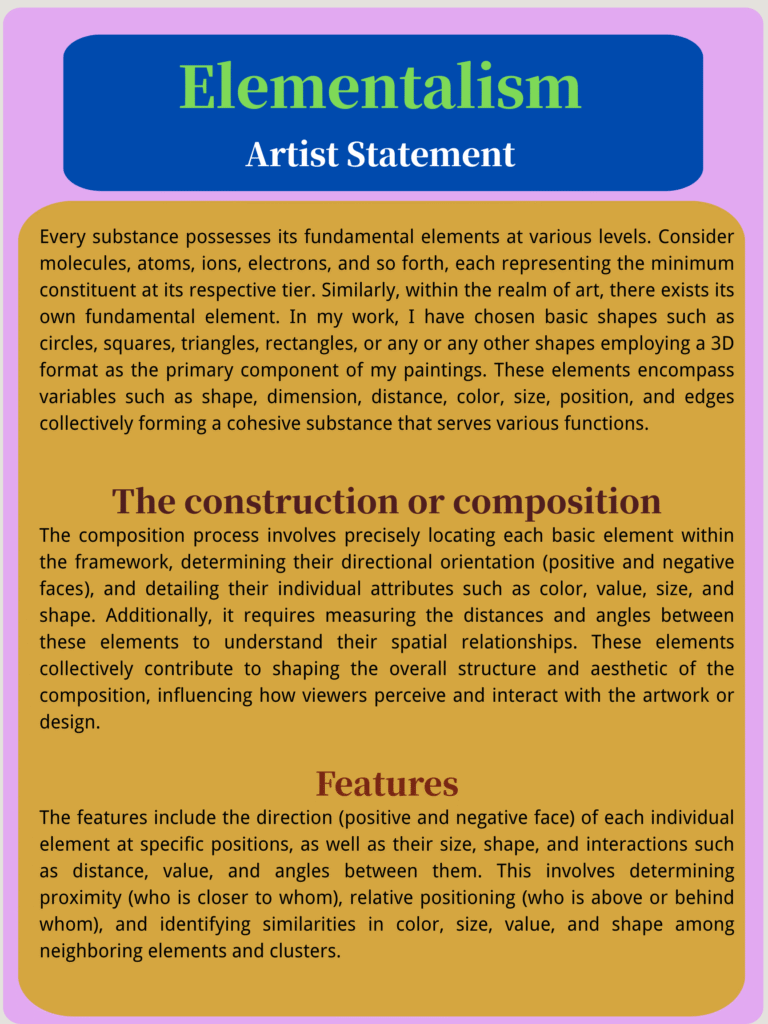 Elementalism

Artist Statement

Every substance possesses its fundamental elements at various levels. Consider molecules, atoms, ions, electrons, and so forth, each representing the minimum constituent at its respective tier. Similarly, within the realm of art, there exists its own fundamental element. In my work, I have chosen basic shapes such as circles, squares, triangles, rectangles, or any or any other shapes employing a 3D format as the primary component of my paintings. These elements encompass variables such as shape, dimension, distance, color, size, position, and edges collectively forming a cohesive substance that serves various functions.

The construction or composition

The composition process involves precisely locating each basic element within the framework, determining their directional orientation (positive and negative faces), and detailing their individual attributes such as color, value, size, and shape. Additionally, it requires measuring the distances and angles between these elements to understand their spatial relationships. These elements collectively contribute to shaping the overall structure and aesthetic of the composition, influencing how viewers perceive and interact with the artwork or design.

Features

The features include the direction (positive and negative face) of each individual element at specific positions, as well as their size, shape, and interactions such as distance, value, and angles between them. This involves determining proximity (who is closer to whom), relative positioning (who is above or behind whom), and identifying similarities in color, size, value, and shape among neighboring elements and clusters.